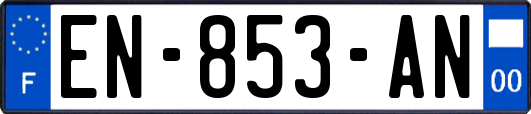 F
EN-853-AN
00